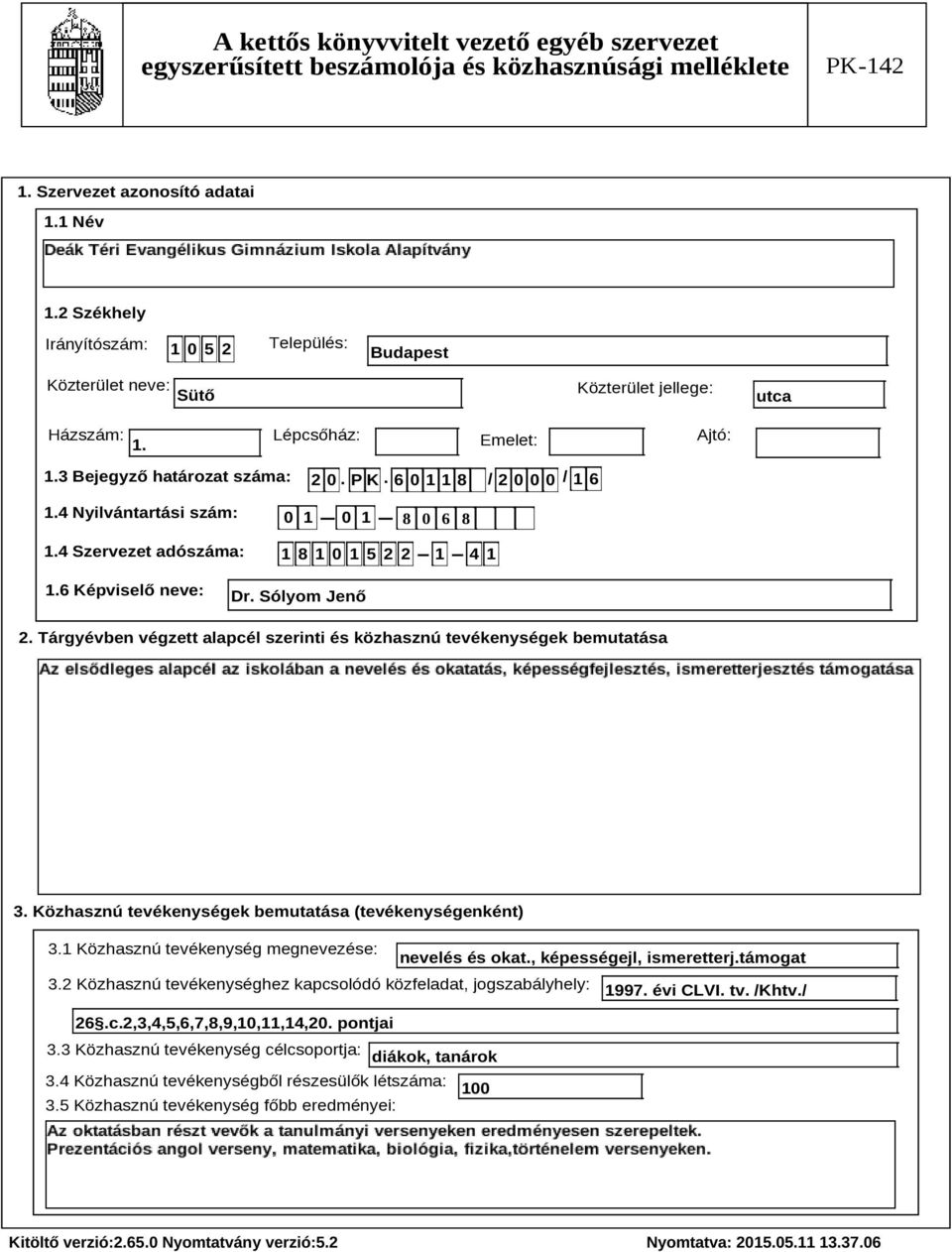 A kettős könyvvitelt vezető egyéb szervezet egyszerűsített beszámolója és közhasznúsági melléklete

PK-142

1. Szervezet azonosító adatai

1.1 Név

Deák Téri Evangélikus Gimnázium Iskola Alapítvány

1.2 Székhely

Irányítószám: 1 0 5 2

Település: Budapest

Közterület neve: Sütő

Közterület jellege: utca

Házszám: 1.

Lépcsőház:

Emelet:

Ajtó:

1.3 Bejegyző határozat száma: 2 0 . P K . 6 0 1 1 8 / 2 0 0 0 / 1 6

1.4 Nyilvántartási szám: 0 1 — 0 1 — 8 0 6 8

1.4 Szervezet adószáma: 1 8 1 0 1 5 2 2 — 1 — 4 1

1.6 Képviselő neve: Dr. Sólyom Jenő

2. Tárgyévben végzett alapcél szerinti és közhasznú tevékenységek bemutatása

Az elsődleges alapcél az iskolában a nevelés és okatatás, képességfejlesztés, ismeretterjesztés támogatása

3. Közhasznú tevékenységek bemutatása (tevékenységenként)

3.1 Közhasznú tevékenység megnevezése: nevelés és okat., képességejl, ismeretterj.támogat

3.2 Közhasznú tevékenységhez kapcsolódó közfeladat, jogszabályhely: 1997. évi CLVI. tv. /Khtv./

26§.c.2,3,4,5,6,7,8,9,10,11,14,20. pontjai

3.3 Közhasznú tevékenység célcsoportja: diákok, tanárok

3.4 Közhasznú tevékenységből részesülők létszáma: 100

3.5 Közhasznú tevékenység főbb eredményei:

Az oktatásban részt vevők a tanulmányi versenyeken eredményesen szerepeltek.
Prezentációs angol verseny, matematika, biológia, fizika,történelem versenyeken.

Kitöltő verzió:2.65.0 Nyomtatvány verzió:5.2

Nyomtatva: 2015.05.11 13.37.06